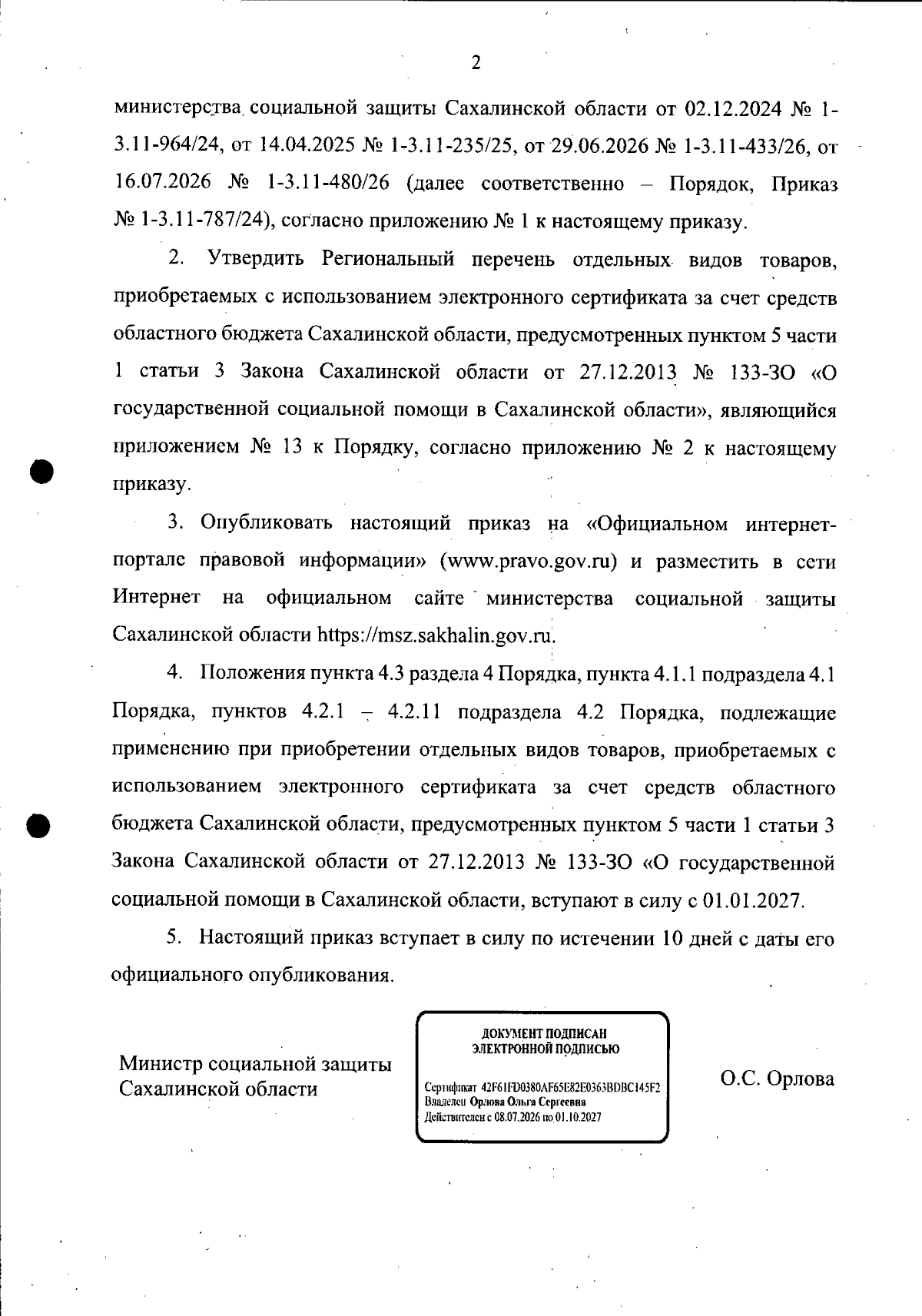 2

министерства социальной защиты Сахалинской области от 02.12.2024 № 1-3.11-964/24, от 14.04.2025 № 1-3.11-235/25, от 29.06.2026 № 1-3.11-433/26, от 16.07.2026 № 1-3.11-480/26 (далее соответственно – Порядок, Приказ № 1-3.11-787/24), согласно приложению № 1 к настоящему приказу.

2. Утвердить Региональный перечень отдельных видов товаров, приобретаемых с использованием электронного сертификата за счет средств областного бюджета Сахалинской области, предусмотренных пунктом 5 части 1 статьи 3 Закона Сахалинской области от 27.12.2013 № 133-ЗО «О государственной социальной помощи в Сахалинской области», являющийся приложением № 13 к Порядку, согласно приложению № 2 к настоящему приказу.

3. Опубликовать настоящий приказ на «Официальном интернет-портале правовой информации» (www.pravo.gov.ru) и разместить в сети Интернет на официальном сайте министерства социальной защиты Сахалинской области https://msz.sakhalin.gov.ru.

4. Положения пункта 4.3 раздела 4 Порядка, пункта 4.1.1 подраздела 4.1 Порядка, пунктов 4.2.1 – 4.2.11 подраздела 4.2 Порядка, подлежащие применению при приобретении отдельных видов товаров, приобретаемых с использованием электронного сертификата за счет средств областного бюджета Сахалинской области, предусмотренных пунктом 5 части 1 статьи 3 Закона Сахалинской области от 27.12.2013 № 133-ЗО «О государственной социальной помощи в Сахалинской области, вступают в силу с 01.01.2027.

5. Настоящий приказ вступает в силу по истечении 10 дней с даты его официального опубликования.

Министр социальной защиты
Сахалинской области

ДОКУМЕНТ ПОДПИСАН
ЭЛЕКТРОННОЙ ПОДПИСЬЮ

Сертификат 42F61FD0380AF65E82E0363BDBC145F2
Владелец Орлова Ольга Сергеевна
Действителен с 08.07.2026 по 01.10.2027

О.С. Орлова